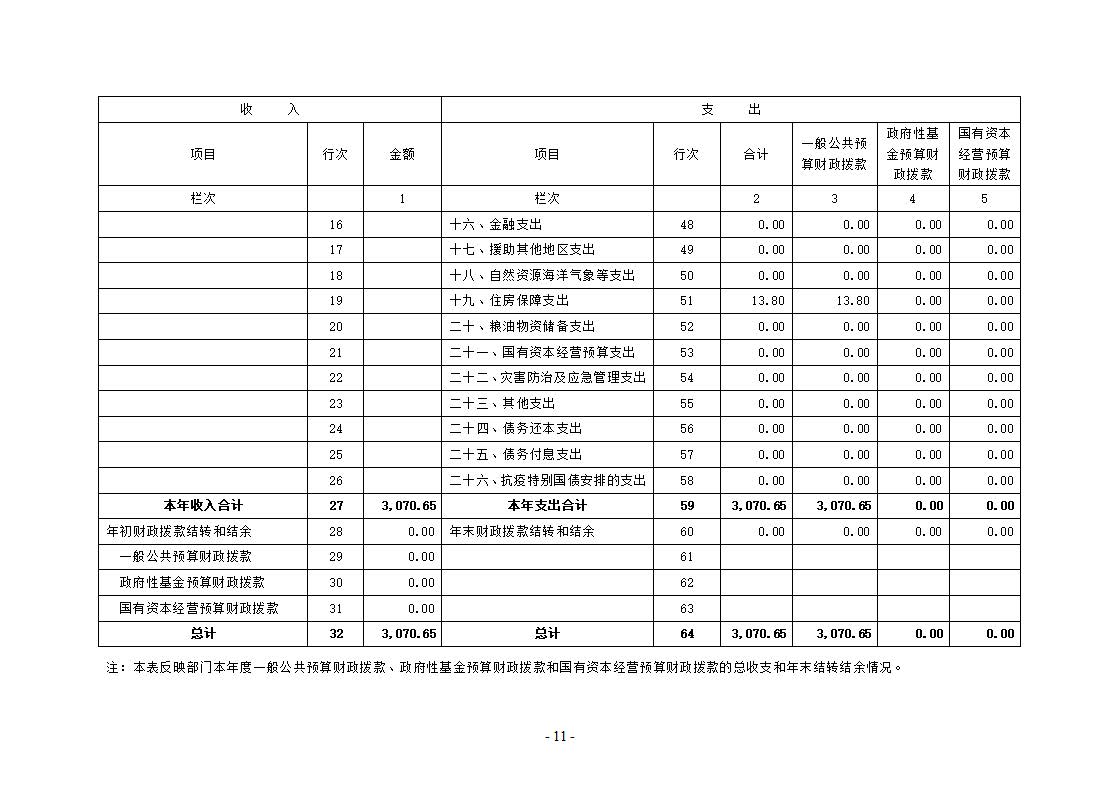 | 收　　入 | | | 支　　出 | | | | | |
|---|---|---|---|---|---|---|---|---|
| 项目 | 行次 | 金额 | 项目 | 行次 | 合计 | 一般公共预算财政拨款 | 政府性基金预算财政拨款 | 国有资本经营预算财政拨款 |
| 栏次 | | 1 | 栏次 | | 2 | 3 | 4 | 5 |
| | 16 | | 十六、金融支出 | 48 | 0.00 | 0.00 | 0.00 | 0.00 |
| | 17 | | 十七、援助其他地区支出 | 49 | 0.00 | 0.00 | 0.00 | 0.00 |
| | 18 | | 十八、自然资源海洋气象等支出 | 50 | 0.00 | 0.00 | 0.00 | 0.00 |
| | 19 | | 十九、住房保障支出 | 51 | 13.80 | 13.80 | 0.00 | 0.00 |
| | 20 | | 二十、粮油物资储备支出 | 52 | 0.00 | 0.00 | 0.00 | 0.00 |
| | 21 | | 二十一、国有资本经营预算支出 | 53 | 0.00 | 0.00 | 0.00 | 0.00 |
| | 22 | | 二十二、灾害防治及应急管理支出 | 54 | 0.00 | 0.00 | 0.00 | 0.00 |
| | 23 | | 二十三、其他支出 | 55 | 0.00 | 0.00 | 0.00 | 0.00 |
| | 24 | | 二十四、债务还本支出 | 56 | 0.00 | 0.00 | 0.00 | 0.00 |
| | 25 | | 二十五、债务付息支出 | 57 | 0.00 | 0.00 | 0.00 | 0.00 |
| | 26 | | 二十六、抗疫特别国债安排的支出 | 58 | 0.00 | 0.00 | 0.00 | 0.00 |
| 本年收入合计 | 27 | 3,070.65 | 本年支出合计 | 59 | 3,070.65 | 3,070.65 | 0.00 | 0.00 |
| 年初财政拨款结转和结余 | 28 | 0.00 | 年末财政拨款结转和结余 | 60 | 0.00 | 0.00 | 0.00 | 0.00 |
| 一般公共预算财政拨款 | 29 | 0.00 | | 61 | | | | |
| 政府性基金预算财政拨款 | 30 | 0.00 | | 62 | | | | |
| 国有资本经营预算财政拨款 | 31 | 0.00 | | 63 | | | | |
| 总计 | 32 | 3,070.65 | 总计 | 64 | 3,070.65 | 3,070.65 | 0.00 | 0.00 |

注：本表反映部门本年度一般公共预算财政拨款、政府性基金预算财政拨款和国有资本经营预算财政拨款的总收支和年末结转结余情况。

- 11 -